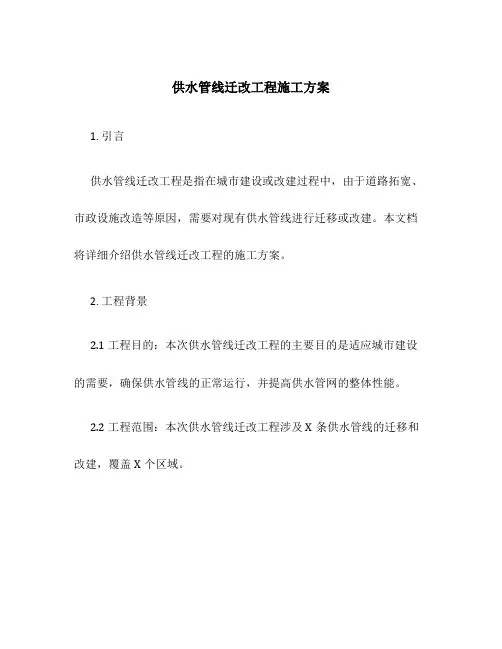 供水管线迁改工程施工方案

1. 引言

供水管线迁改工程是指在城市建设或改建过程中，由于道路拓宽、市政设施改造等原因，需要对现有供水管线进行迁移或改建。本文档将详细介绍供水管线迁改工程的施工方案。

2. 工程背景

2.1 工程目的：本次供水管线迁改工程的主要目的是适应城市建设的需要，确保供水管线的正常运行，并提高供水管网的整体性能。

2.2 工程范围：本次供水管线迁改工程涉及 X 条供水管线的迁移和改建，覆盖 X 个区域。